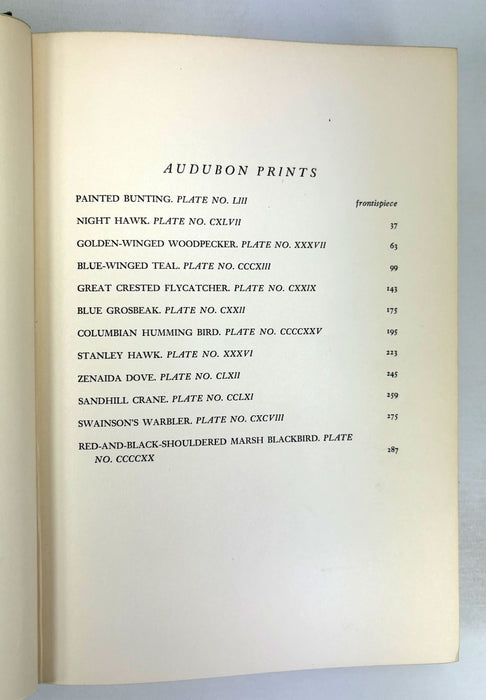 AUDUBON PRINTS

PAINTED BUNTING. PLATE NO. LIII frontispiece

NIGHT HAWK. PLATE NO. CXLVII 37

GOLDEN-WINGED WOODPECKER. PLATE NO. XXXVII 63

BLUE-WINGED TEAL. PLATE NO. CCCXIII 99

GREAT CRESTED FLYCATCHER. PLATE NO. CXXIX 143

BLUE GROSBEAK. PLATE NO. CXXII 175

COLUMBIAN HUMMING BIRD. PLATE NO. CCCCXXV 195

STANLEY HAWK. PLATE NO. XXXVI 223

ZENAIDA DOVE. PLATE NO. CLXII 245

SANDHILL CRANE. PLATE NO. CCLXI 259

SWAINSON'S WARBLER. PLATE NO. CXCVIII 275

RED-AND-BLACK-SHOULDERED MARSH BLACKBIRD. PLATE NO. CCCCXX 287